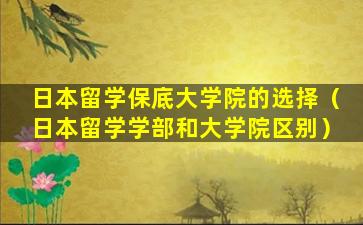 日本留学保底大学院的选择（日本留学学部和大学院区别）